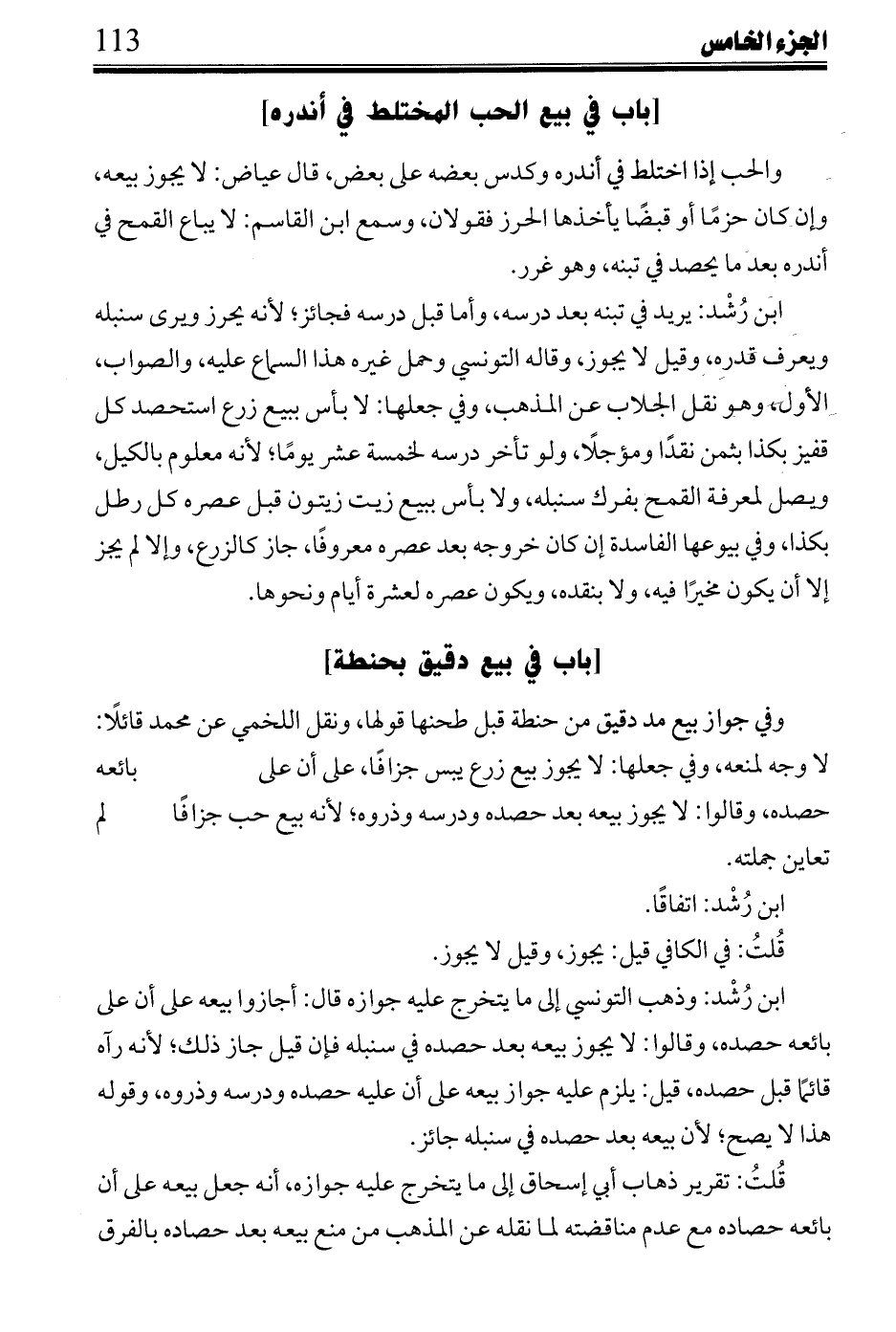 الجزء الخامس 113

[باب في بيع الحب المختلط في أندره]

والحب إذا اختلط في أندره وكدس بعضه على بعض، قال عياض: لا يجوز بيعه، وإن كان حزمًا أو قبضًا يأخذها الحرز فقولان، وسمع ابن القاسم: لا يباع القمح في أندره بعد ما يحصد في تبنه، وهو غرر.

ابن رُشْد: يريد في تبنه بعد درسه، وأما قبل درسه فجائز؛ لأنه يحرز ويرى سنبله ويعرف قدره، وقيل لا يجوز، وقاله التونسي وحمل غيره هذا السماع عليه، والصواب، الأول، وهو نقل الجلاب عن المذهب، وفي جعلها: لا بأس ببيع زرع استحصد كل قفيز بكذا بثمن نقدًا ومؤجلًا، ولو تأخر درسه لخمسة عشر يومًا؛ لأنه معلوم بالكيل، ويصل لمعرفة القمح بفرك سنبله، ولا بأس ببيع زيت زيتون قبل عصره كل رطل بكذا، وفي بيوعها الفاسدة إن كان خروجه بعد عصره معروفًا، جاز كالزرع، وإلا لم يجز إلا أن يكون مخيرًا فيه، ولا بنقده، ويكون عصره لعشرة أيام ونحوها.

[باب في بيع دقيق بحنطة]

وفي جواز بيع مد دقيق من حنطة قبل طحنها قولها، ونقل اللخمي عن محمد قائلًا: لا وجه لمنعه، وفي جعلها: لا يجوز بيع زرع يبس جزافًا، على أن على بائعه حصده، وقالوا: لا يجوز بيعه بعد حصده ودرسه وذروه؛ لأنه بيع حب جزافًا لم تعاين جملته.

ابن رُشْد: اتفاقًا.

قُلتُ: في الكافي قيل: يجوز، وقيل لا يجوز.

ابن رُشْد: وذهب التونسي إلى ما يتخرج عليه جوازه قال: أجازوا بيعه على أن على بائعه حصده، وقالوا: لا يجوز بيعه بعد حصده في سنبله فإن قيل جاز ذلك؛ لأنه رآه قائمًا قبل حصده، قيل: يلزم عليه جواز بيعه على أن عليه حصده ودرسه وذروه، وقوله هذا لا يصح؛ لأن بيعه بعد حصده في سنبله جائز.

قُلتُ: تقرير ذهاب أبي إسحاق إلى ما يتخرج عليه جوازه، أنه جعل بيعه على أن بائعه حصاده مع عدم مناقضته لما نقله عن المذهب من منع بيعه بعد حصاده بالفرق